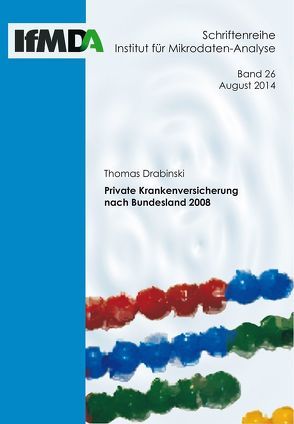 IfMDA

Schriftenreihe
Institut für Mikrodaten-Analyse

Band 26
August 2014

Thomas Drabinski

Private Krankenversicherung nach Bundesland 2008